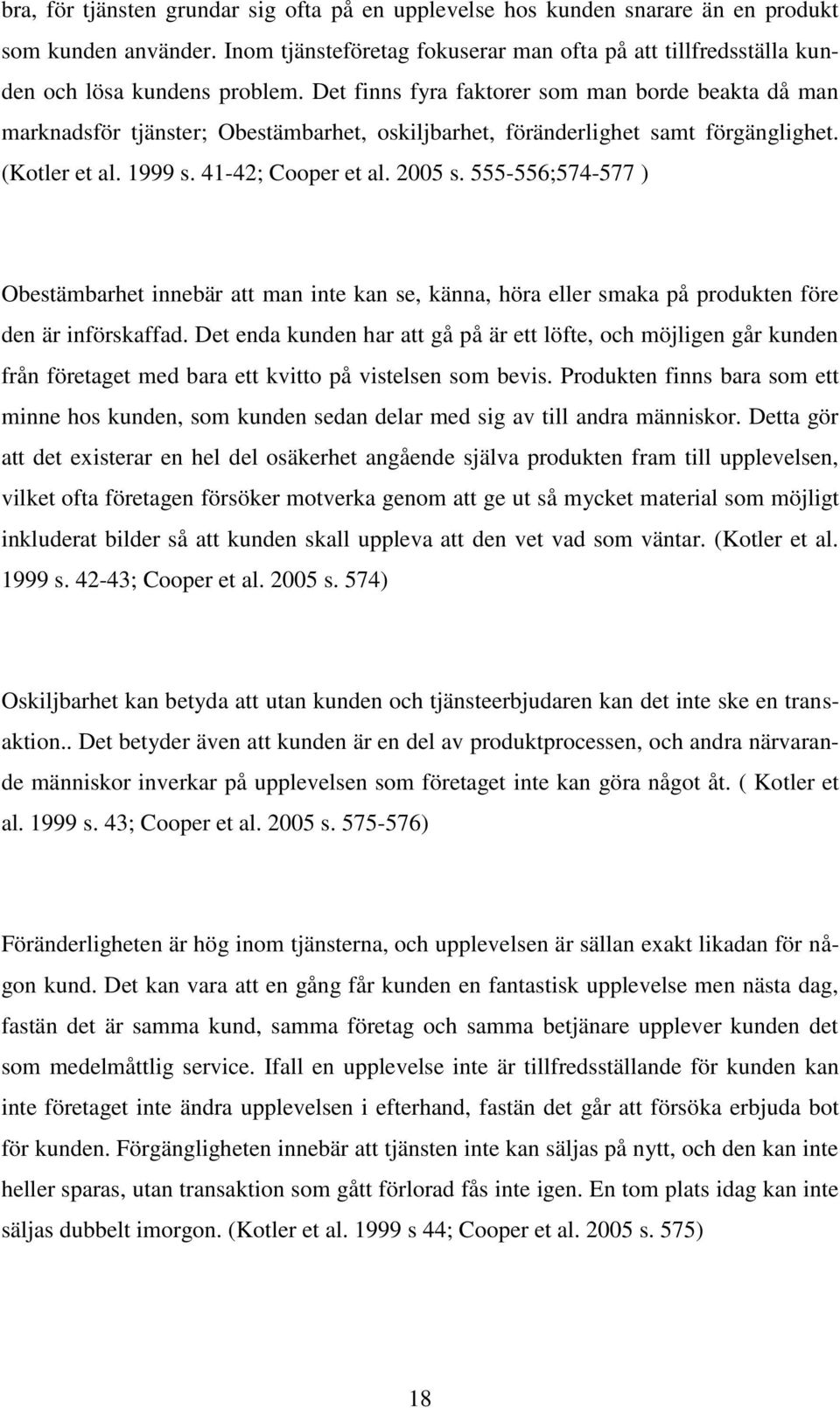 bra, för tjänsten grundar sig ofta på en upplevelse hos kunden snarare än en produkt som kunden använder. Inom tjänsteföretag fokuserar man ofta på att tillfredsställa kunden och lösa kundens problem. Det finns fyra faktorer som man borde beakta då man marknadsför tjänster; Obestämbarhet, oskiljbarhet, föränderlighet samt förgänglighet. (Kotler et al. 1999 s. 41-42; Cooper et al. 2005 s. 555-556;574-577 )

Obestämbarhet innebär att man inte kan se, känna, höra eller smaka på produkten före den är införskaffad. Det enda kunden har att gå på är ett löfte, och möjligen går kunden från företaget med bara ett kvitto på vistelsen som bevis. Produkten finns bara som ett minne hos kunden, som kunden sedan delar med sig av till andra människor. Detta gör att det existerar en hel del osäkerhet angående själva produkten fram till upplevelsen, vilket ofta företagen försöker motverka genom att ge ut så mycket material som möjligt inkluderat bilder så att kunden skall uppleva att den vet vad som väntar. (Kotler et al. 1999 s. 42-43; Cooper et al. 2005 s. 574)

Oskiljbarhet kan betyda att utan kunden och tjänsteerbjudaren kan det inte ske en transaktion.. Det betyder även att kunden är en del av produktprocessen, och andra närvarande människor inverkar på upplevelsen som företaget inte kan göra något åt. ( Kotler et al. 1999 s. 43; Cooper et al. 2005 s. 575-576)

Föränderligheten är hög inom tjänsterna, och upplevelsen är sällan exakt likadan för någon kund. Det kan vara att en gång får kunden en fantastisk upplevelse men nästa dag, fastän det är samma kund, samma företag och samma betjänare upplever kunden det som medelmåttlig service. Ifall en upplevelse inte är tillfredsställande för kunden kan inte företaget inte ändra upplevelsen i efterhand, fastän det går att försöka erbjuda bot för kunden. Förgängligheten innebär att tjänsten inte kan säljas på nytt, och den kan inte heller sparas, utan transaktion som gått förlorad fås inte igen. En tom plats idag kan inte säljas dubbelt imorgon. (Kotler et al. 1999 s 44; Cooper et al. 2005 s. 575)

18